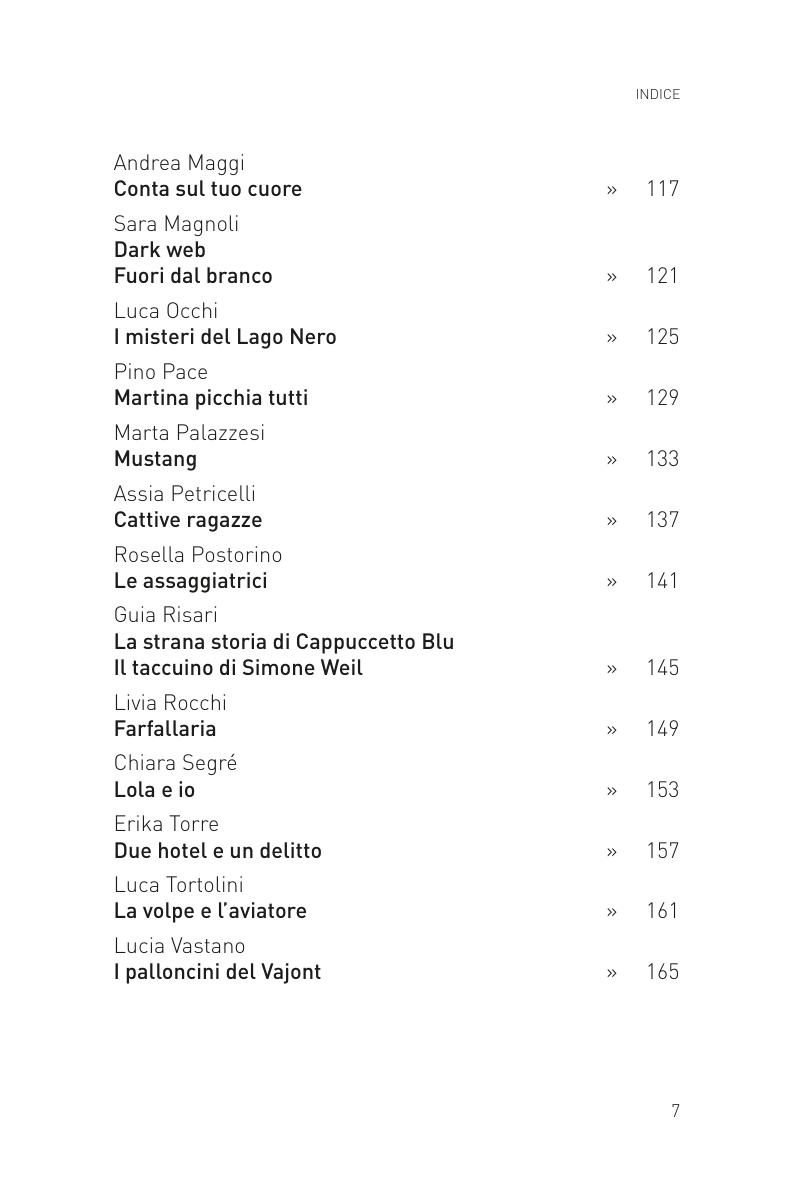 INDICE

Andrea Maggi
Conta sul tuo cuore » 117

Sara Magnoli
Dark web
Fuori dal branco » 121

Luca Occhi
I misteri del Lago Nero » 125

Pino Pace
Martina picchia tutti » 129

Marta Palazzesi
Mustang » 133

Assia Petricelli
Cattive ragazze » 137

Rosella Postorino
Le assaggiatrici » 141

Guia Risari
La strana storia di Cappuccetto Blu
Il taccuino di Simone Weil » 145

Livia Rocchi
Farfallaria » 149

Chiara Segré
Lola e io » 153

Erika Torre
Due hotel e un delitto » 157

Luca Tortolini
La volpe e l'aviatore » 161

Lucia Vastano
I palloncini del Vajont » 165

7